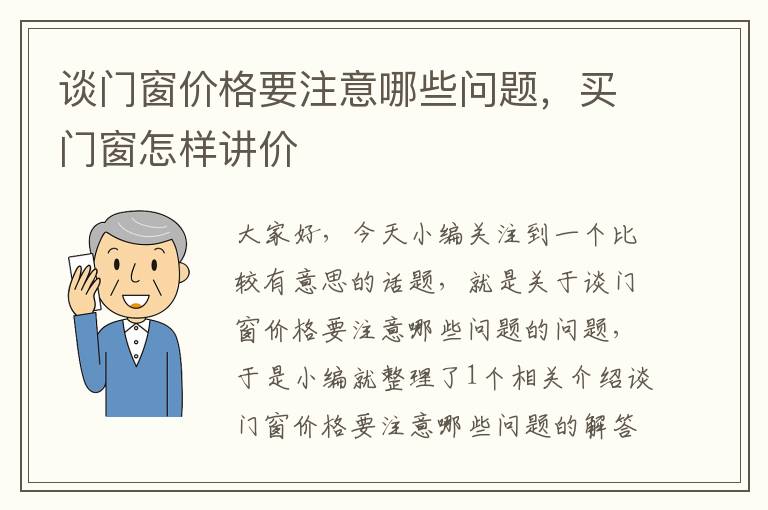 谈门窗价格要注意哪些问题，买门窗怎样讲价

大家好，今天小编关注到一个比较有意思的话题，就是关于谈门窗价格要注意哪些问题的问题，于是小编就整理了1个相关介绍谈门窗价格要注意哪些问题的解答